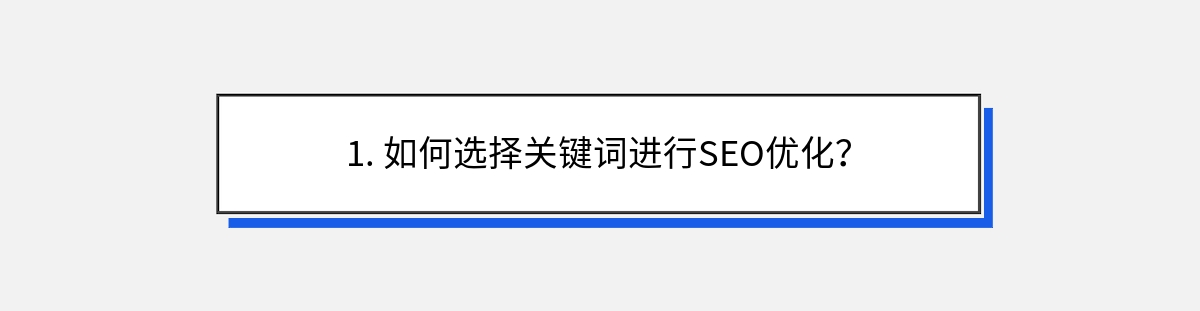 1. 如何选择关键词进行SEO优化？